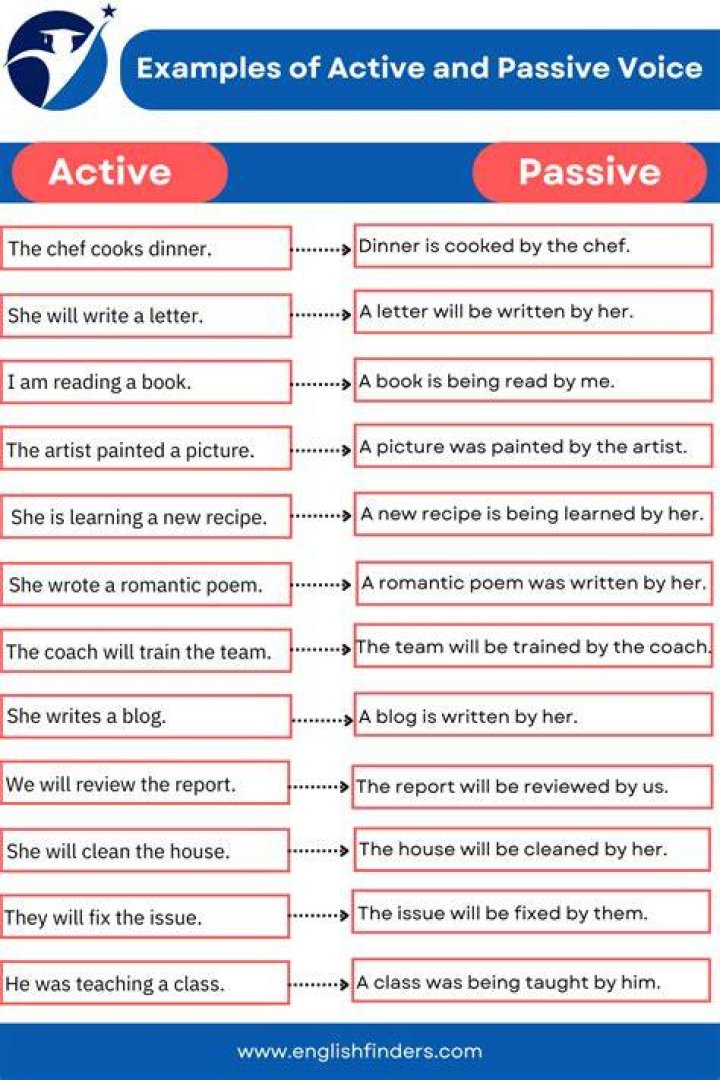 Examples of Active and Passive Voice

| Active | Passive |
|---|---|
| The chef cooks dinner. | Dinner is cooked by the chef. |
| She will write a letter. | A letter will be written by her. |
| I am reading a book. | A book is being read by me. |
| The artist painted a picture. | A picture was painted by the artist. |
| She is learning a new recipe. | A new recipe is being learned by her. |
| She wrote a romantic poem. | A romantic poem was written by her. |
| The coach will train the team. | The team will be trained by the coach. |
| She writes a blog. | A blog is written by her. |
| We will review the report. | The report will be reviewed by us. |
| She will clean the house. | The house will be cleaned by her. |
| They will fix the issue. | The issue will be fixed by them. |
| He was teaching a class. | A class was being taught by him. |

www.englishfinders.com